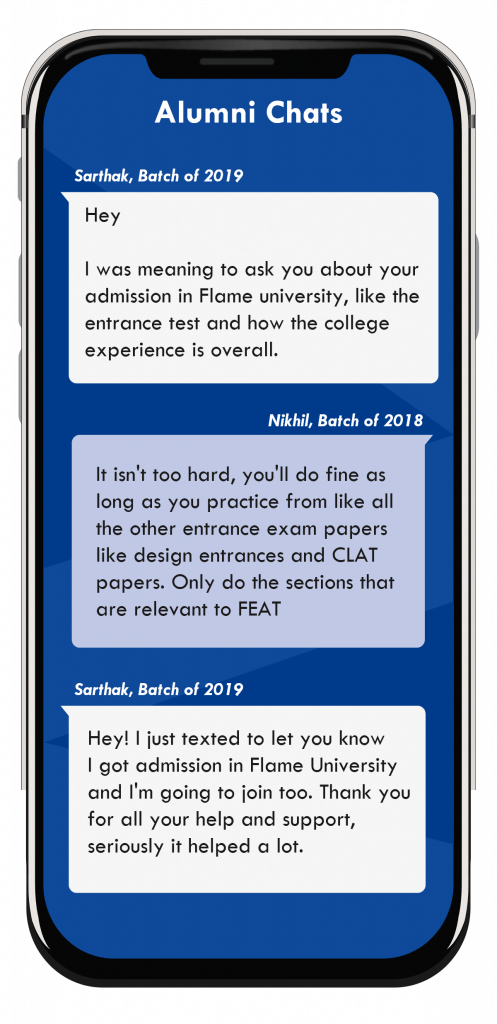 Alumni Chats

Sarthak, Batch of 2019

Hey

I was meaning to ask you about your admission in Flame university, like the entrance test and how the college experience is overall.

Nikhil, Batch of 2018

It isn't too hard, you'll do fine as long as you practice from like all the other entrance exam papers like design entrances and CLAT papers. Only do the sections that are relevant to FEAT

Sarthak, Batch of 2019

Hey! I just texted to let you know I got admission in Flame University and I'm going to join too. Thank you for all your help and support, seriously it helped a lot.